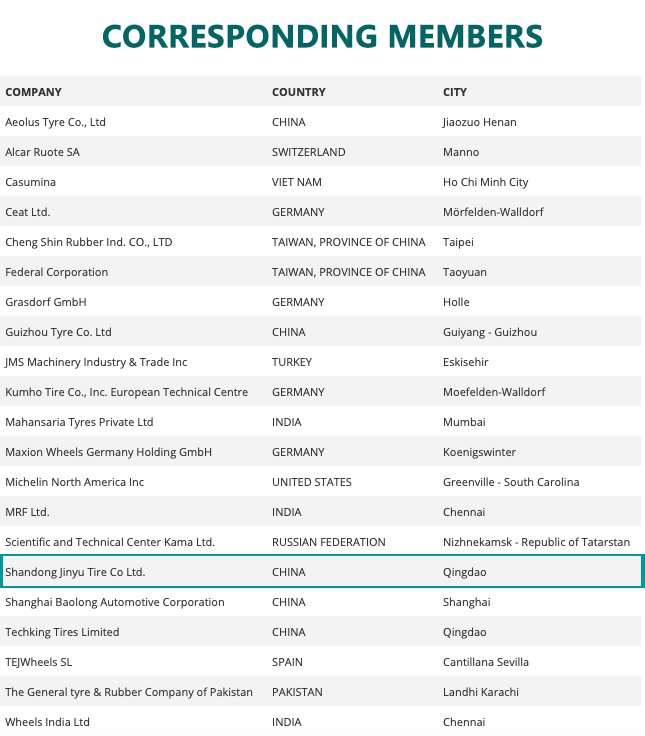 CORRESPONDING MEMBERS

| COMPANY | COUNTRY | CITY |
|---|---|---|
| Aeolus Tyre Co., Ltd | CHINA | Jiaozuo Henan |
| Alcar Ruote SA | SWITZERLAND | Manno |
| Casumina | VIET NAM | Ho Chi Minh City |
| Ceat Ltd. | GERMANY | Mörfelden-Walldorf |
| Cheng Shin Rubber Ind. CO., LTD | TAIWAN, PROVINCE OF CHINA | Taipei |
| Federal Corporation | TAIWAN, PROVINCE OF CHINA | Taoyuan |
| Grasdorf GmbH | GERMANY | Holle |
| Guizhou Tyre Co. Ltd | CHINA | Guiyang - Guizhou |
| JMS Machinery Industry & Trade Inc | TURKEY | Eskisehir |
| Kumho Tire Co., Inc. European Technical Centre | GERMANY | Moefelden-Walldorf |
| Mahansaria Tyres Private Ltd | INDIA | Mumbai |
| Maxion Wheels Germany Holding GmbH | GERMANY | Koenigswinter |
| Michelin North America Inc | UNITED STATES | Greenville - South Carolina |
| MRF Ltd. | INDIA | Chennai |
| Scientific and Technical Center Kama Ltd. | RUSSIAN FEDERATION | Nizhnekamsk - Republic of Tatarstan |
| Shandong Jinyu Tire Co Ltd. | CHINA | Qingdao |
| Shanghai Baolong Automotive Corporation | CHINA | Shanghai |
| Techking Tires Limited | CHINA | Qingdao |
| TEJWheels SL | SPAIN | Cantillana Sevilla |
| The General tyre & Rubber Company of Pakistan | PAKISTAN | Landhi Karachi |
| Wheels India Ltd | INDIA | Chennai |